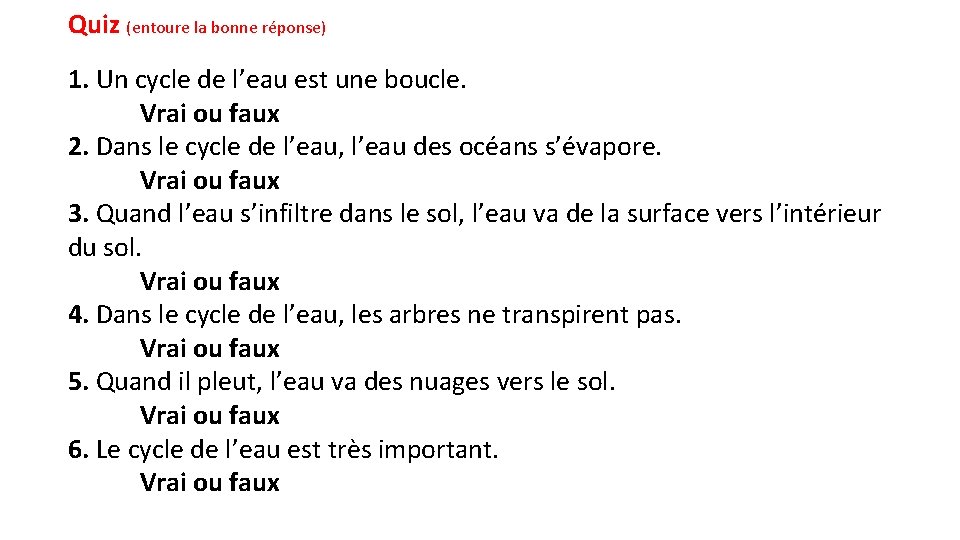 Quiz (entoure la bonne réponse)

1. Un cycle de l’eau est une boucle.
Vrai ou faux
2. Dans le cycle de l’eau, l’eau des océans s’évapore.
Vrai ou faux
3. Quand l’eau s’infiltre dans le sol, l’eau va de la surface vers l’intérieur du sol.
Vrai ou faux
4. Dans le cycle de l’eau, les arbres ne transpirent pas.
Vrai ou faux
5. Quand il pleut, l’eau va des nuages vers le sol.
Vrai ou faux
6. Le cycle de l’eau est très important.
Vrai ou faux